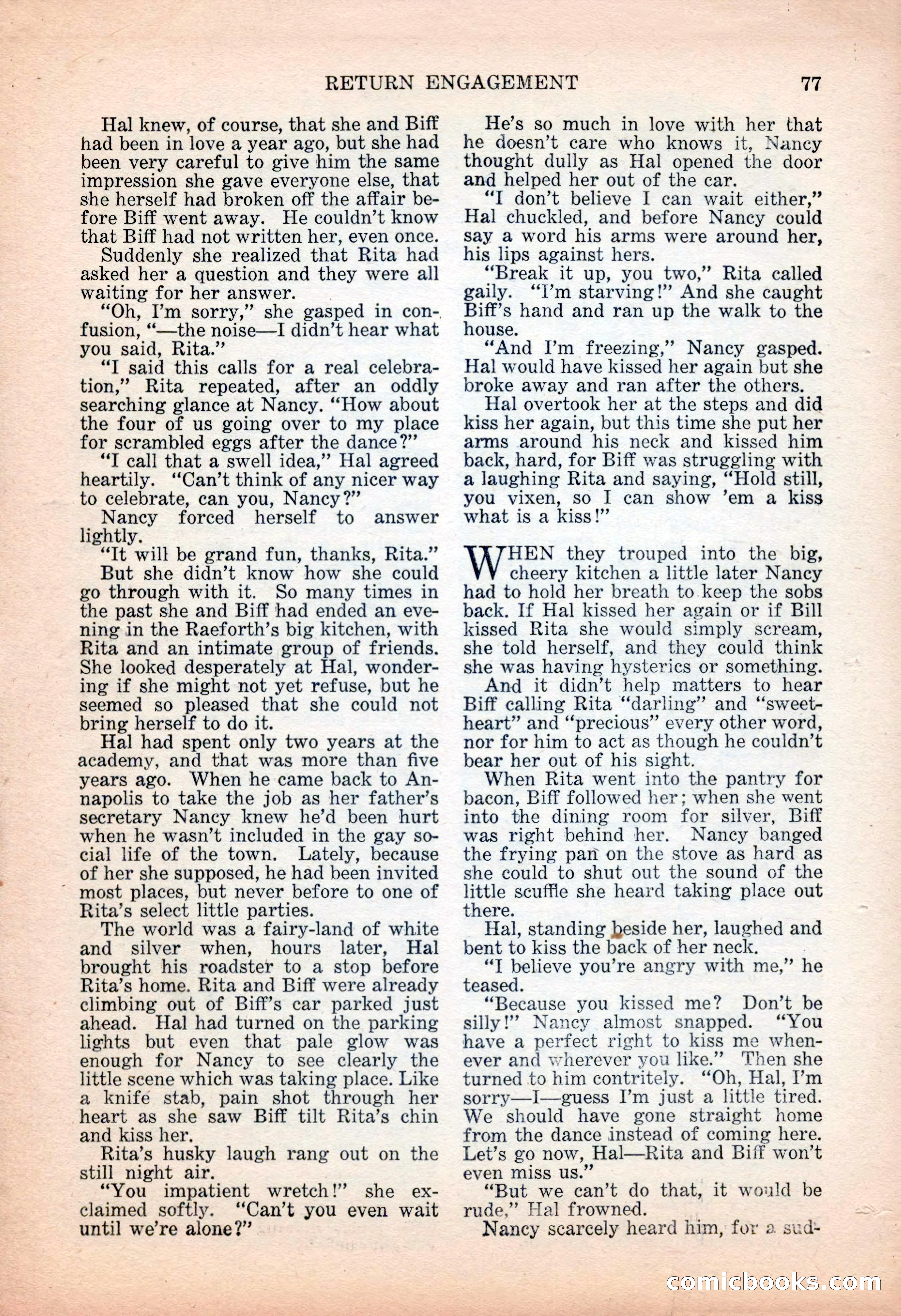 RETURN ENGAGEMENT 77

Hal knew, of course, that she and Biff had been in love a year ago, but she had been very careful to give him the same impression she gave everyone else, that she herself had broken off the affair before Biff went away. He couldn't know that Biff had not written her, even once.

Suddenly she realized that Rita had asked her a question and they were all waiting for her answer.

"Oh, I'm sorry," she gasped in confusion, "—the noise—I didn't hear what you said, Rita."

"I said this calls for a real celebration," Rita repeated, after an oddly searching glance at Nancy. "How about the four of us going over to my place for scrambled eggs after the dance?"

"I call that a swell idea," Hal agreed heartily. "Can't think of any nicer way to celebrate, can you, Nancy?"

Nancy forced herself to answer lightly.

"It will be grand fun, thanks, Rita."

But she didn't know how she could go through with it. So many times in the past she and Biff had ended an evening in the Raeforth's big kitchen, with Rita and an intimate group of friends. She looked desperately at Hal, wondering if she might not yet refuse, but he seemed so pleased that she could not bring herself to do it.

Hal had spent only two years at the academy, and that was more than five years ago. When he came back to Annapolis to take the job as her father's secretary Nancy knew he'd been hurt when he wasn't included in the gay social life of the town. Lately, because of her she supposed, he had been invited most places, but never before to one of Rita's select little parties.

The world was a fairy-land of white and silver when, hours later, Hal brought his roadster to a stop before Rita's home. Rita and Biff were already climbing out of Biff's car parked just ahead. Hal had turned on the parking lights but even that pale glow was enough for Nancy to see clearly the little scene which was taking place. Like a knife stab, pain shot through her heart as she saw Biff tilt Rita's chin and kiss her.

Rita's husky laugh rang out on the still night air.

"You impatient wretch!" she exclaimed softly. "Can't you even wait until we're alone?"

He's so much in love with her that he doesn't care who knows it, Nancy thought dully as Hal opened the door and helped her out of the car.

"I don't believe I can wait either," Hal chuckled, and before Nancy could say a word his arms were around her, his lips against hers.

"Break it up, you two," Rita called gaily. "I'm starving!" And she caught Biff's hand and ran up the walk to the house.

"And I'm freezing," Nancy gasped. Hal would have kissed her again but she broke away and ran after the others.

Hal overtook her at the steps and did kiss her again, but this time she put her arms around his neck and kissed him back, hard, for Biff was struggling with a laughing Rita and saying, "Hold still, you vixen, so I can show 'em a kiss what is a kiss!"

WHEN they trouped into the big, cheery kitchen a little later Nancy had to hold her breath to keep the sobs back. If Hal kissed her again or if Bill kissed Rita she would simply scream, she told herself, and they could think she was having hysterics or something.

And it didn't help matters to hear Biff calling Rita "darling" and "sweetheart" and "precious" every other word, nor for him to act as though he couldn't bear her out of his sight.

When Rita went into the pantry for bacon, Biff followed her; when she went into the dining room for silver, Biff was right behind her. Nancy banged the frying pan on the stove as hard as she could to shut out the sound of the little scuffle she heard taking place out there.

Hal, standing beside her, laughed and bent to kiss the back of her neck.

"I believe you're angry with me," he teased.

"Because you kissed me? Don't be silly!" Nancy almost snapped. "You have a perfect right to kiss me whenever and wherever you like." Then she turned to him contritely. "Oh, Hal, I'm sorry—I—guess I'm just a little tired. We should have gone straight home from the dance instead of coming here. Let's go now, Hal—Rita and Biff won't even miss us."

"But we can't do that, it would be rude," Hal frowned.

Nancy scarcely heard him, for a sud-

comicbooks.com